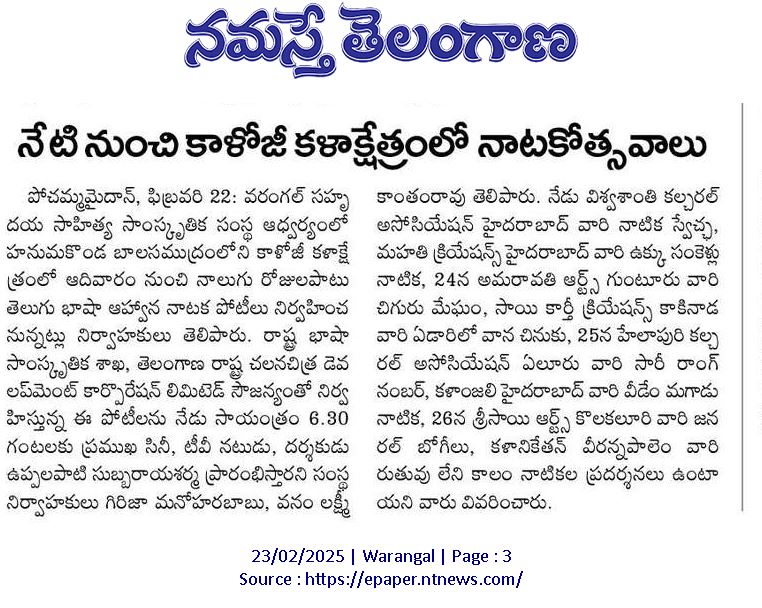 నమస్తే తెలంగాణ

నేటి నుంచి కాళోజీ కళాక్షేత్రంలో నాటకోత్సవాలు

పోచమ్మమైదాన్, ఫిబ్రవరి 22: వరంగల్ సహృదయ సాహిత్య సాంస్కృతిక సంస్థ ఆధ్వర్యంలో హనుమకొండ బాలసముద్రంలోని కాళోజీ కళాక్షేత్రంలో ఆదివారం నుంచి నాలుగు రోజులపాటు తెలుగు భాషా ఆహ్వాన నాటక పోటీలు నిర్వహించనున్నట్లు నిర్వాహకులు తెలిపారు. రాష్ట్ర భాషా సాంస్కృతిక శాఖ, తెలంగాణ రాష్ట్ర చలనచిత్ర డెవలప్‌మెంట్ కార్పొరేషన్ లిమిటెడ్ సౌజన్యంతో నిర్వహిస్తున్న ఈ పోటీలను నేడు సాయంత్రం 6.30 గంటలకు ప్రముఖ సినీ, టీవీ నటుడు, దర్శకుడు ఉప్పలపాటి సుబ్బరాయశర్మ ప్రారంభిస్తారని సంస్థ నిర్వాహకులు గిరిజా మనోహరబాబు, వనం లక్ష్మీకాంతంరావు తెలిపారు. నేడు విశ్వశాంతి కల్చరల్ అసోసియేషన్ హైదరాబాద్ వారి నాటిక స్వేచ్ఛ, మహతి క్రియేషన్స్ హైదరాబాద్ వారి ఉక్కు సంకెళ్లు నాటిక, 24న అమరావతి ఆర్ట్స్ గుంటూరు వారి చిగురు మేఘం, సాయి కార్తీ క్రియేషన్స్ కాకినాడ వారి ఏడారిలో వాన చినుకు, 25న హేలాపురి కల్చరల్ అసోసియేషన్ ఏలూరు వారి సారీ రాంగ్ నంబర్, కళాంజలి హైదరాబాద్ వారి వీడేం మగాడు నాటిక, 26న శ్రీసాయి ఆర్ట్స్ కొలకలూరి వారి జనరల్ బోగీలు, కళానికేతన్ వీరన్నపాలెం వారి రుతువు లేని కాలం నాటికల ప్రదర్శనలు ఉంటాయని వారు వివరించారు.

23/02/2025 | Warangal | Page : 3
Source : https://epaper.ntnews.com/